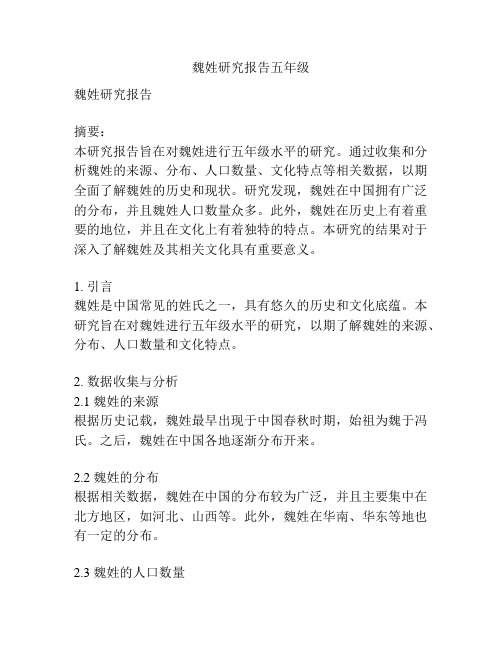 魏姓研究报告五年级

魏姓研究报告

摘要：
本研究报告旨在对魏姓进行五年级水平的研究。通过收集和分析魏姓的来源、分布、人口数量、文化特点等相关数据，以期全面了解魏姓的历史和现状。研究发现，魏姓在中国拥有广泛的分布，并且魏姓人口数量众多。此外，魏姓在历史上有着重要的地位，并且在文化上有着独特的特点。本研究的结果对于深入了解魏姓及其相关文化具有重要意义。

1. 引言
魏姓是中国常见的姓氏之一，具有悠久的历史和文化底蕴。本研究旨在对魏姓进行五年级水平的研究，以期了解魏姓的来源、分布、人口数量和文化特点。

2. 数据收集与分析
2.1 魏姓的来源
根据历史记载，魏姓最早出现于中国春秋时期，始祖为魏于冯氏。之后，魏姓在中国各地逐渐分布开来。

2.2 魏姓的分布
根据相关数据，魏姓在中国的分布较为广泛，并且主要集中在北方地区，如河北、山西等。此外，魏姓在华南、华东等地也有一定的分布。

2.3 魏姓的人口数量